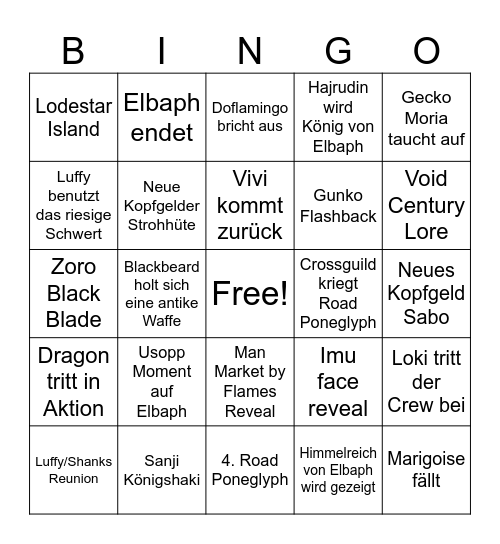 | B | I | N | G | O |
|---|---|---|---|---|
| Lodestar Island | Elbaph endet | Doflamingo bricht aus | Hajrudin wird König von Elbaph | Gecko Moria taucht auf |
| Luffy benutzt das riesige Schwert | Neue Kopfgelder Strohhüte | Vivi kommt zurück | Gunko Flashback | Void Century Lore |
| Zoro Black Blade | Blackbeard holt sich eine antike Waffe | Free! | Crossguild kriegt Road Poneglyph | Neues Kopfgeld Sabo |
| Dragon tritt in Aktion | Usopp Moment auf Elbaph | Man Market by Flames Reveal | Imu face reveal | Loki tritt der Crew bei |
| Luffy/Shanks Reunion | Sanji Königshaki | 4. Road Poneglyph | Himmelreich von Elbaph wird gezeigt | Marigoise fällt |